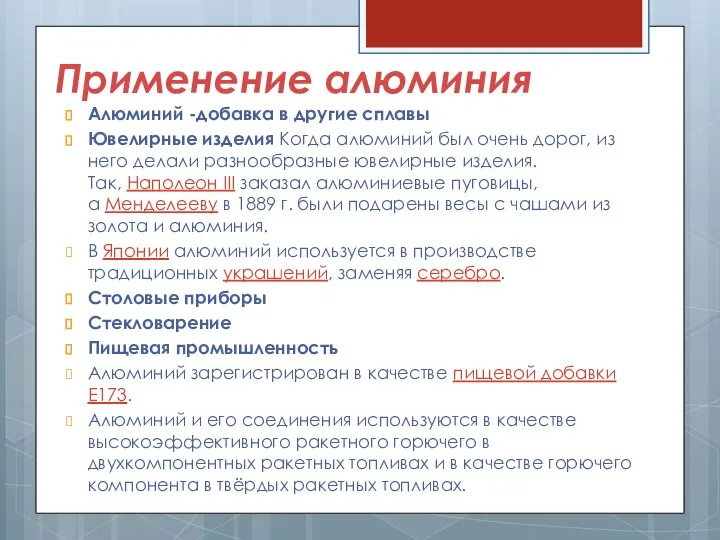 Применение алюминия

Алюминий -добавка в другие сплавы

Ювелирные изделия Когда алюминий был очень дорог, из него делали разнообразные ювелирные изделия. Так, Наполеон III заказал алюминиевые пуговицы, а Менделееву в 1889 г. были подарены весы с чашами из золота и алюминия.

В Японии алюминий используется в производстве традиционных украшений, заменяя серебро.

Столовые приборы

Стекловарение

Пищевая промышленность

Алюминий зарегистрирован в качестве пищевой добавки E173.

Алюминий и его соединения используются в качестве высокоэффективного ракетного горючего в двухкомпонентных ракетных топливах и в качестве горючего компонента в твёрдых ракетных топливах.